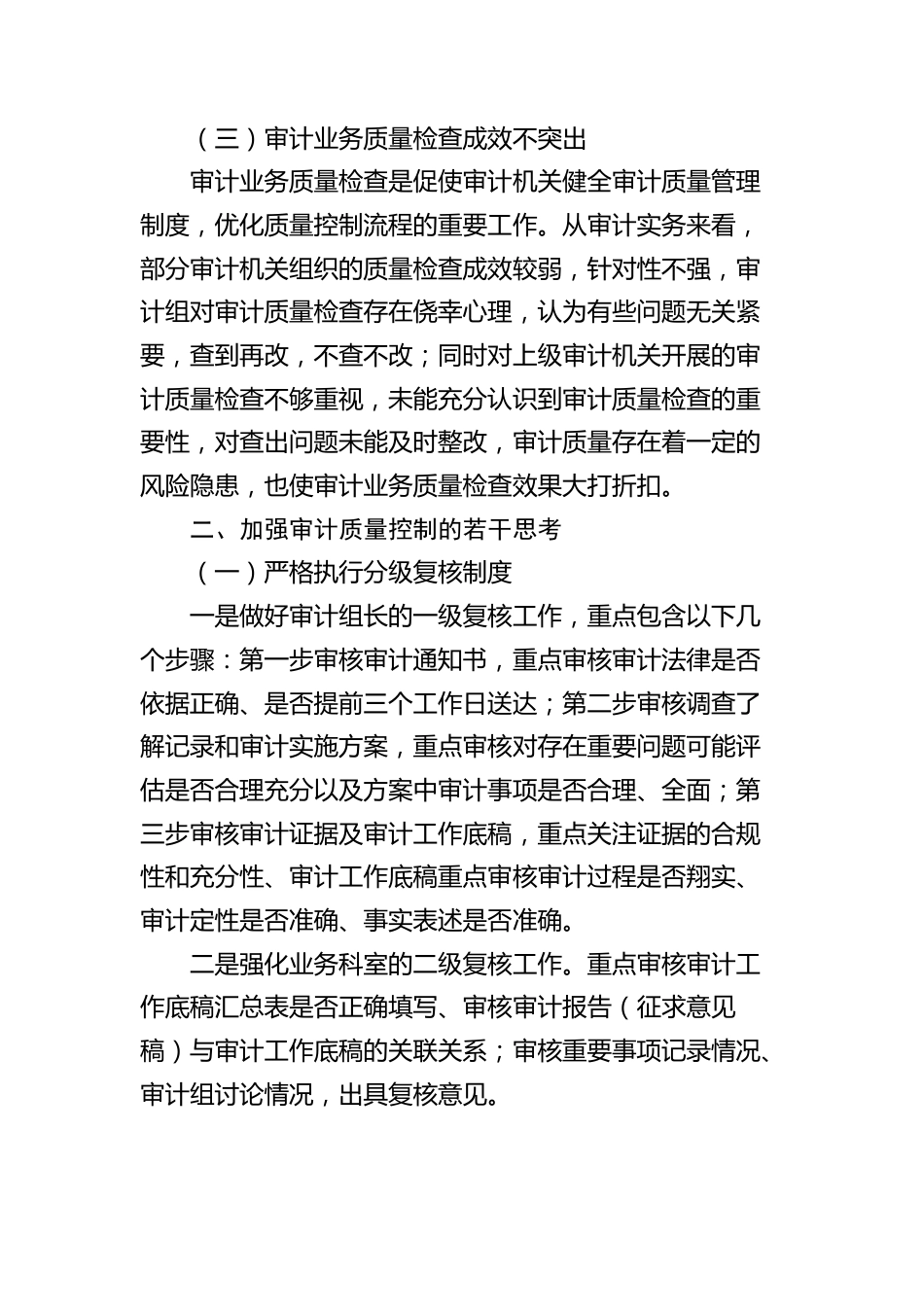 （三）审计业务质量检查成效不突出

审计业务质量检查是促使审计机关健全审计质量管理制度，优化质量控制流程的重要工作。从审计实务来看，部分审计机关组织的质量检查成效较弱，针对性不强，审计组对审计质量检查存在侥幸心理，认为有些问题无关紧要，查到再改，不查不改；同时对上级审计机关开展的审计质量检查不够重视，未能充分认识到审计质量检查的重要性，对查出问题未能及时整改，审计质量存在着一定的风险隐患，也使审计业务质量检查效果大打折扣。

二、加强审计质量控制的若干思考

（一）严格执行分级复核制度

一是做好审计组长的一级复核工作，重点包含以下几个步骤：第一步审核审计通知书，重点审核审计法律是否依据正确、是否提前三个工作日送达；第二步审核调查了解记录和审计实施方案，重点审核对存在重要问题可能评估是否合理充分以及方案中审计事项是否合理、全面；第三步审核审计证据及审计工作底稿，重点关注证据的合规性和充分性、审计工作底稿重点审核审计过程是否翔实、审计定性是否准确、事实表述是否准确。

二是强化业务科室的二级复核工作。重点审核审计工作底稿汇总表是否正确填写、审核审计报告（征求意见稿）与审计工作底稿的关联关系；审核重要事项记录情况、审计组讨论情况，出具复核意见。